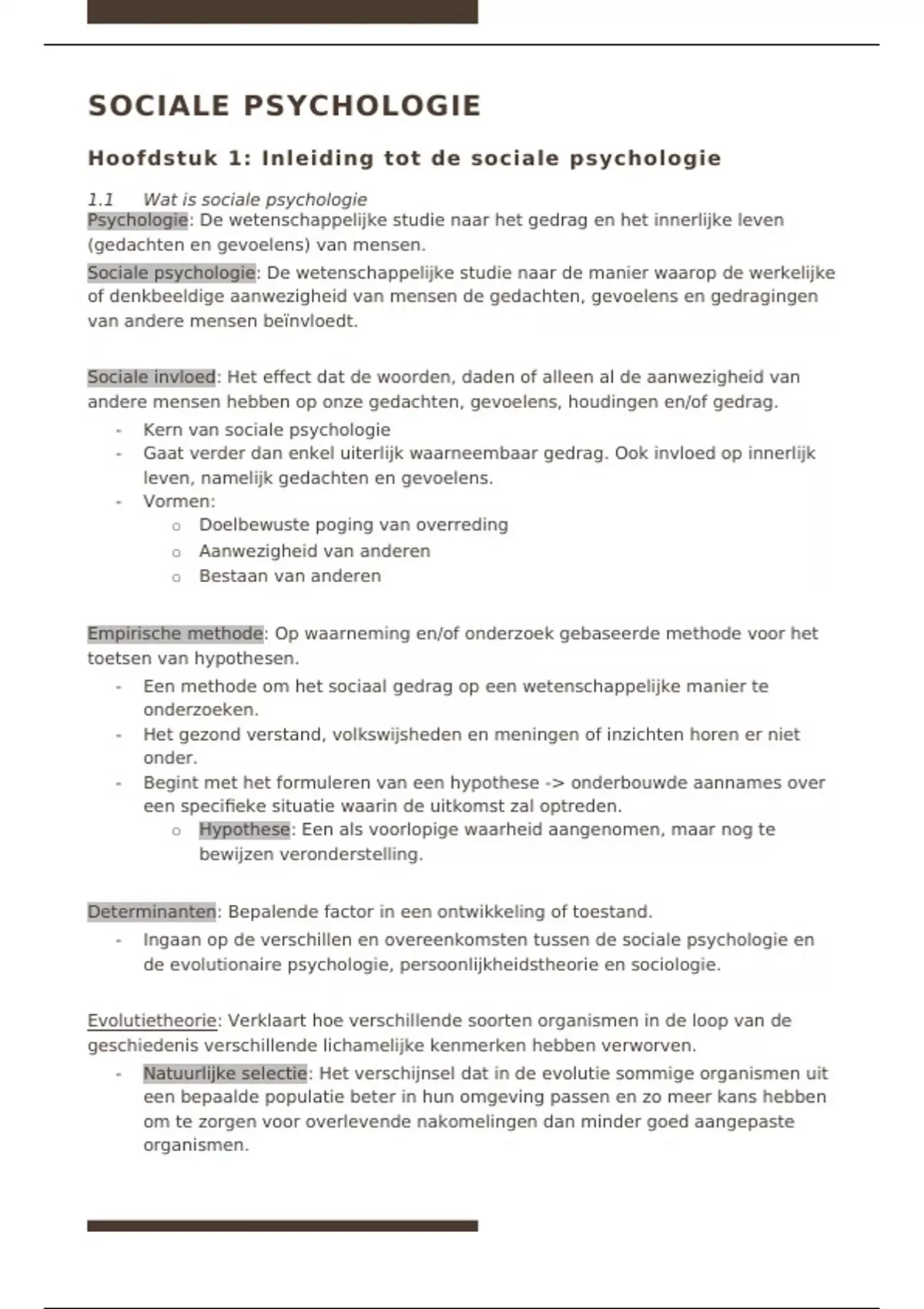 SOCIALE PSYCHOLOGIE

Hoofdstuk 1: Inleiding tot de sociale psychologie

1.1 Wat is sociale psychologie
Psychologie: De wetenschappelijke studie naar het gedrag en het innerlijke leven (gedachten en gevoelens) van mensen.

Sociale psychologie: De wetenschappelijke studie naar de manier waarop de werkelijke of denkbeeldige aanwezigheid van mensen de gedachten, gevoelens en gedragingen van andere mensen beïnvloedt.

Sociale invloed: Het effect dat de woorden, daden of alleen al de aanwezigheid van andere mensen hebben op onze gedachten, gevoelens, houdingen en/of gedrag.
- Kern van sociale psychologie
- Gaat verder dan enkel uiterlijk waarneembaar gedrag. Ook invloed op innerlijk leven, namelijk gedachten en gevoelens.
- Vormen:
  o Doelbewuste poging van overreding
  o Aanwezigheid van anderen
  o Bestaan van anderen

Empirische methode: Op waarneming en/of onderzoek gebaseerde methode voor het toetsen van hypothesen.
- Een methode om het sociaal gedrag op een wetenschappelijke manier te onderzoeken.
- Het gezond verstand, volkswijsheden en meningen of inzichten horen er niet onder.
- Begint met het formuleren van een hypothese -> onderbouwde aannames over een specifieke situatie waarin de uitkomst zal optreden.
  o Hypothese: Een als voorlopige waarheid aangenomen, maar nog te bewijzen veronderstelling.

Determinanten: Bepalende factor in een ontwikkeling of toestand.
- Ingaan op de verschillen en overeenkomsten tussen de sociale psychologie en de evolutionaire psychologie, persoonlijkheidstheorie en sociologie.

Evolutietheorie: Verklaart hoe verschillende soorten organismen in de loop van de geschiedenis verschillende lichamelijke kenmerken hebben verworven.
- Natuurlijke selectie: Het verschijnsel dat in de evolutie sommige organismen uit een bepaalde populatie beter in hun omgeving passen en zo meer kans hebben om te zorgen voor overlevende nakomelingen dan minder goed aangepaste organismen.